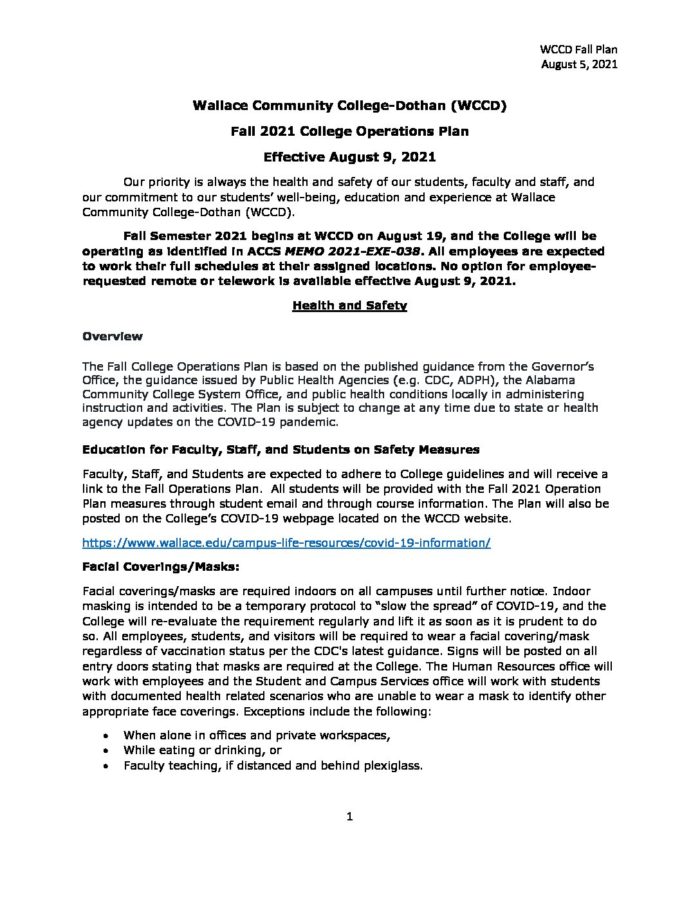 WCCD Fall Plan
August 5, 2021

Wallace Community College-Dothan (WCCD)

Fall 2021 College Operations Plan

Effective August 9, 2021

Our priority is always the health and safety of our students, faculty and staff, and our commitment to our students' well-being, education and experience at Wallace Community College-Dothan (WCCD).

Fall Semester 2021 begins at WCCD on August 19, and the College will be operating as identified in ACCS MEMO 2021-EXE-038. All employees are expected to work their full schedules at their assigned locations. No option for employee-requested remote or telework is available effective August 9, 2021.

Health and Safety

Overview

The Fall College Operations Plan is based on the published guidance from the Governor's Office, the guidance issued by Public Health Agencies (e.g. CDC, ADPH), the Alabama Community College System Office, and public health conditions locally in administering instruction and activities. The Plan is subject to change at any time due to state or health agency updates on the COVID-19 pandemic.

Education for Faculty, Staff, and Students on Safety Measures

Faculty, Staff, and Students are expected to adhere to College guidelines and will receive a link to the Fall Operations Plan. All students will be provided with the Fall 2021 Operation Plan measures through student email and through course information. The Plan will also be posted on the College's COVID-19 webpage located on the WCCD website.

https://www.wallace.edu/campus-life-resources/covid-19-information/

Facial Coverings/Masks:

Facial coverings/masks are required indoors on all campuses until further notice. Indoor masking is intended to be a temporary protocol to "slow the spread" of COVID-19, and the College will re-evaluate the requirement regularly and lift it as soon as it is prudent to do so. All employees, students, and visitors will be required to wear a facial covering/mask regardless of vaccination status per the CDC's latest guidance. Signs will be posted on all entry doors stating that masks are required at the College. The Human Resources office will work with employees and the Student and Campus Services office will work with students with documented health related scenarios who are unable to wear a mask to identify other appropriate face coverings. Exceptions include the following:

• When alone in offices and private workspaces,
• While eating or drinking, or
• Faculty teaching, if distanced and behind plexiglass.

1